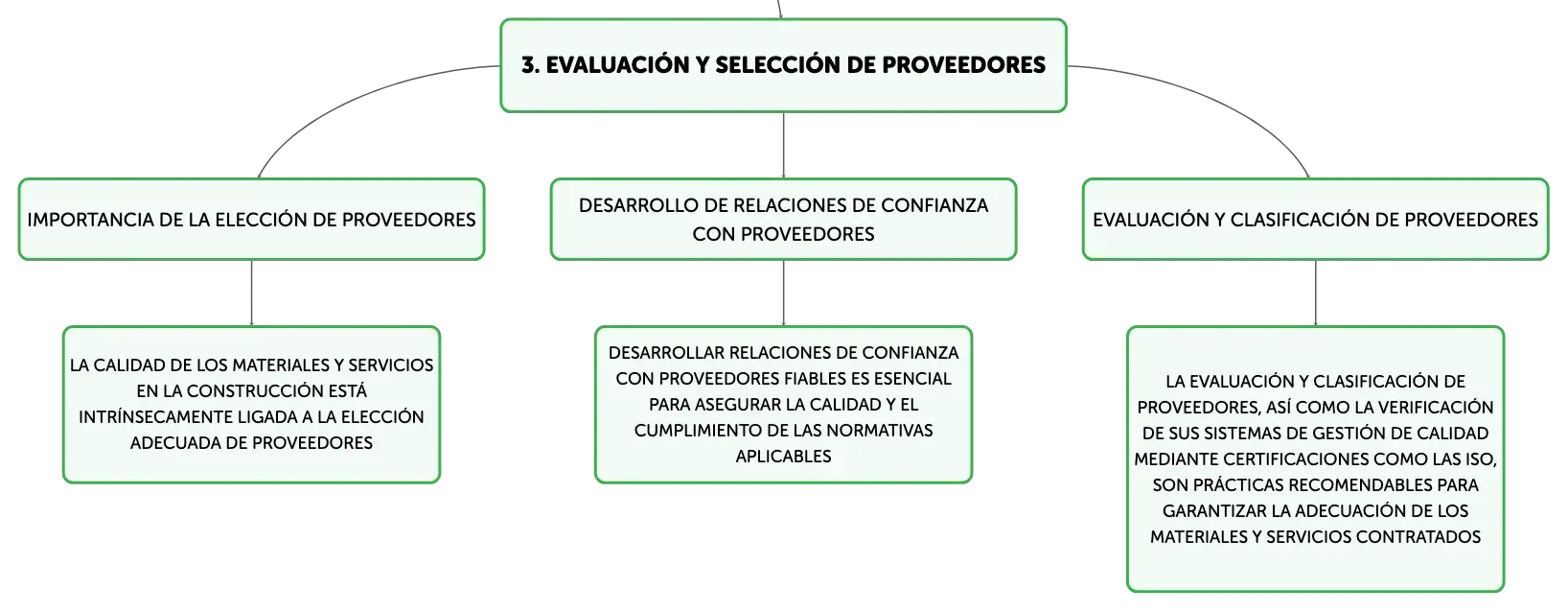 3. EVALUACIÓN Y SELECCIÓN DE PROVEEDORES

IMPORTANCIA DE LA ELECCIÓN DE PROVEEDORES

LA CALIDAD DE LOS MATERIALES Y SERVICIOS EN LA CONSTRUCCIÓN ESTÁ INTRÍNSECAMENTE LIGADA A LA ELECCIÓN ADECUADA DE PROVEEDORES

DESARROLLO DE RELACIONES DE CONFIANZA CON PROVEEDORES

DESARROLLAR RELACIONES DE CONFIANZA CON PROVEEDORES FIABLES ES ESENCIAL PARA ASEGURAR LA CALIDAD Y EL CUMPLIMIENTO DE LAS NORMATIVAS APLICABLES

EVALUACIÓN Y CLASIFICACIÓN DE PROVEEDORES

LA EVALUACIÓN Y CLASIFICACIÓN DE PROVEEDORES, ASÍ COMO LA VERIFICACIÓN DE SUS SISTEMAS DE GESTIÓN DE CALIDAD MEDIANTE CERTIFICACIONES COMO LAS ISO, SON PRÁCTICAS RECOMENDABLES PARA GARANTIZAR LA ADECUACIÓN DE LOS MATERIALES Y SERVICIOS CONTRATADOS